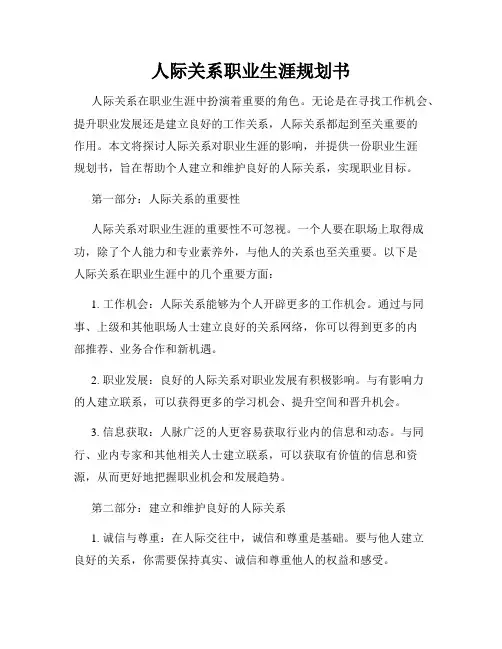 人际关系职业生涯规划书

人际关系在职业生涯中扮演着重要的角色。无论是在寻找工作机会、提升职业发展还是建立良好的工作关系，人际关系都起到至关重要的作用。本文将探讨人际关系对职业生涯的影响，并提供一份职业生涯规划书，旨在帮助个人建立和维护良好的人际关系，实现职业目标。

第一部分：人际关系的重要性

人际关系对职业生涯的重要性不可忽视。一个人要在职场上取得成功，除了个人能力和专业素养外，与他人的关系也至关重要。以下是人际关系在职业生涯中的几个重要方面：

1. 工作机会：人际关系能够为个人开辟更多的工作机会。通过与同事、上级和其他职场人士建立良好的关系网络，你可以得到更多的内部推荐、业务合作和新机遇。

2. 职业发展：良好的人际关系对职业发展有积极影响。与有影响力的人建立联系，可以获得更多的学习机会、提升空间和晋升机会。

3. 信息获取：人脉广泛的人更容易获取行业内的信息和动态。与同行、业内专家和其他相关人士建立联系，可以获取有价值的信息和资源，从而更好地把握职业机会和发展趋势。

第二部分：建立和维护良好的人际关系

1. 诚信与尊重：在人际交往中，诚信和尊重是基础。要与他人建立良好的关系，你需要保持真实、诚信和尊重他人的权益和感受。